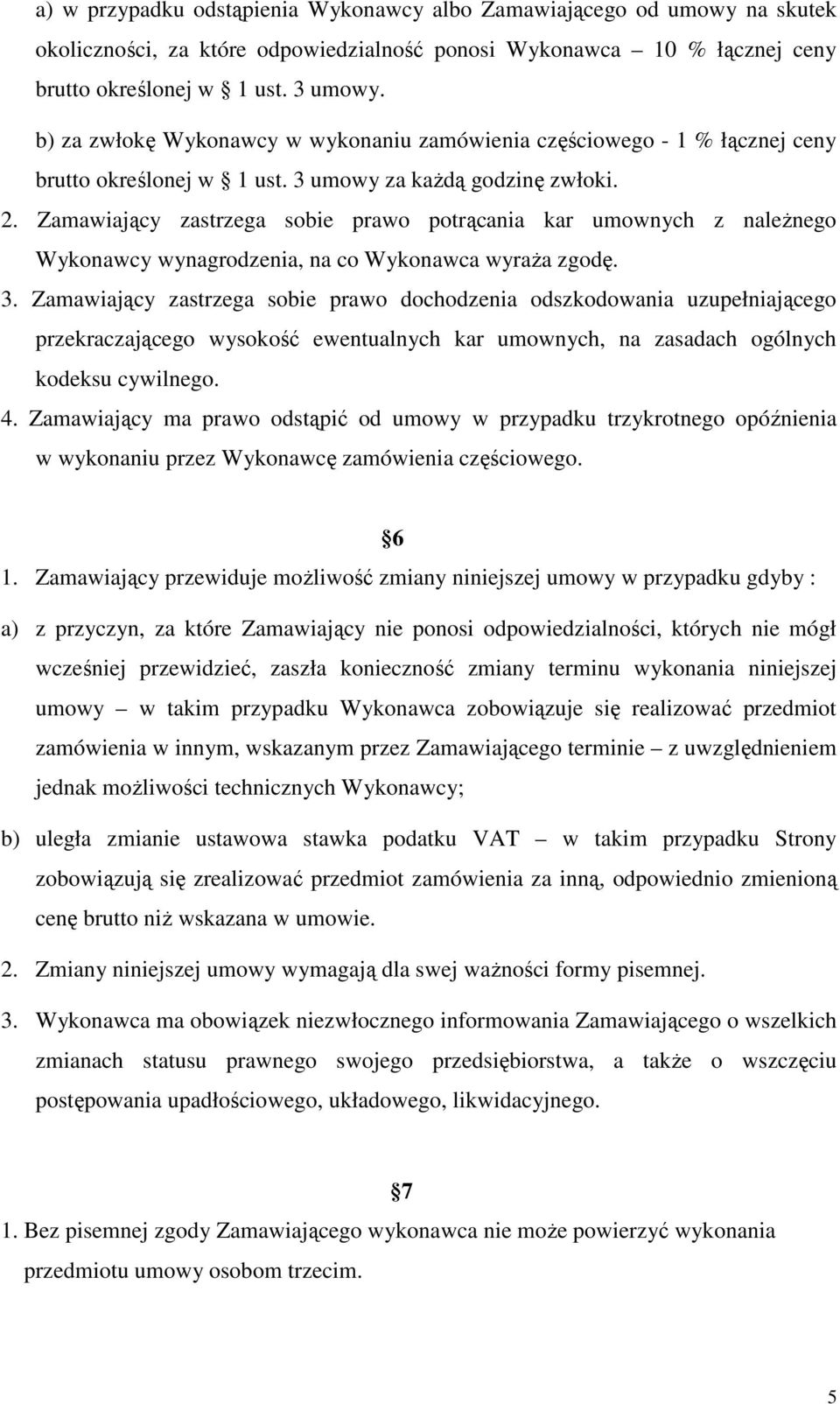 a) w przypadku odstąpienia Wykonawcy albo Zamawiającego od umowy na skutek okoliczności, za które odpowiedzialność ponosi Wykonawca 10 % łącznej ceny brutto określonej w 1 ust. 3 umowy.

b) za zwłokę Wykonawcy w wykonaniu zamówienia częściowego - 1 % łącznej ceny brutto określonej w 1 ust. 3 umowy za każdą godzinę zwłoki.

2. Zamawiający zastrzega sobie prawo potrącania kar umownych z należnego Wykonawcy wynagrodzenia, na co Wykonawca wyraża zgodę.

3. Zamawiający zastrzega sobie prawo dochodzenia odszkodowania uzupełniającego przekraczającego wysokość ewentualnych kar umownych, na zasadach ogólnych kodeksu cywilnego.

4. Zamawiający ma prawo odstąpić od umowy w przypadku trzykrotnego opóźnienia w wykonaniu przez Wykonawcę zamówienia częściowego.

6

1. Zamawiający przewiduje możliwość zmiany niniejszej umowy w przypadku gdyby :

a) z przyczyn, za które Zamawiający nie ponosi odpowiedzialności, których nie mógł wcześniej przewidzieć, zaszła konieczność zmiany terminu wykonania niniejszej umowy – w takim przypadku Wykonawca zobowiązuje się realizować przedmiot zamówienia w innym, wskazanym przez Zamawiającego terminie – z uwzględnieniem jednak możliwości technicznych Wykonawcy;

b) uległa zmianie ustawowa stawka podatku VAT – w takim przypadku Strony zobowiązują się zrealizować przedmiot zamówienia za inną, odpowiednio zmienioną cenę brutto niż wskazana w umowie.

2. Zmiany niniejszej umowy wymagają dla swej ważności formy pisemnej.

3. Wykonawca ma obowiązek niezwłocznego informowania Zamawiającego o wszelkich zmianach statusu prawnego swojego przedsiębiorstwa, a także o wszczęciu postępowania upadłościowego, układowego, likwidacyjnego.

7

1. Bez pisemnej zgody Zamawiającego wykonawca nie może powierzyć wykonania przedmiotu umowy osobom trzecim.

5